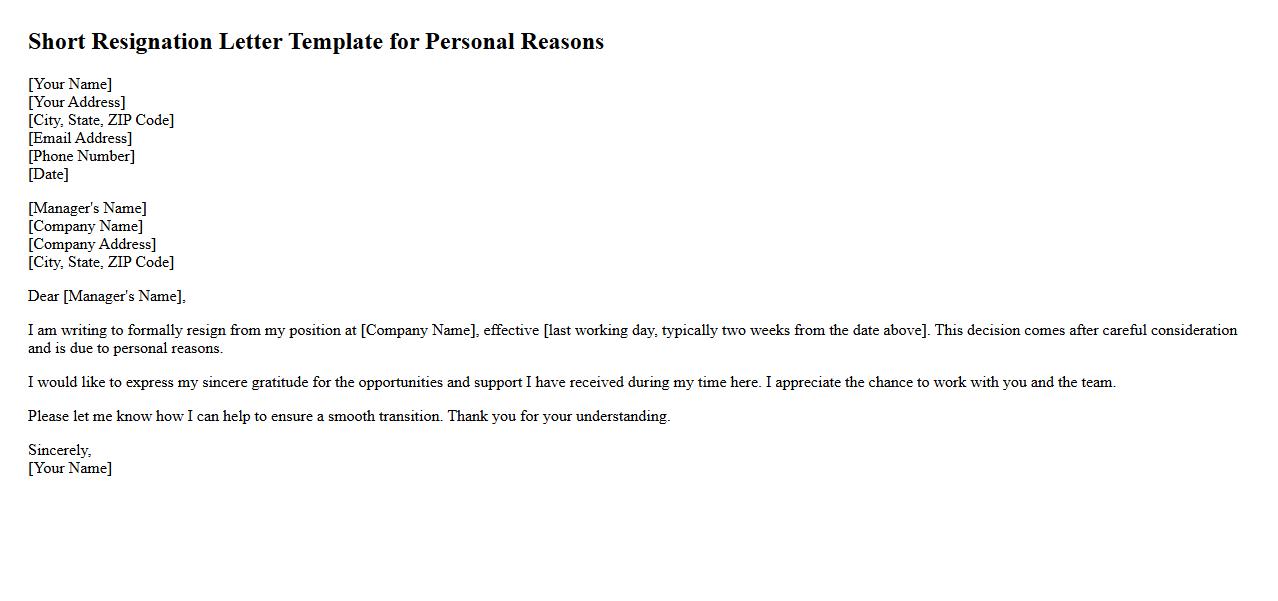 Short Resignation Letter Template for Personal Reasons

[Your Name]
[Your Address]
[City, State, ZIP Code]
[Email Address]
[Phone Number]
[Date]

[Manager's Name]
[Company Name]
[Company Address]
[City, State, ZIP Code]

Dear [Manager's Name],

I am writing to formally resign from my position at [Company Name], effective [last working day, typically two weeks from the date above]. This decision comes after careful consideration and is due to personal reasons.

I would like to express my sincere gratitude for the opportunities and support I have received during my time here. I appreciate the chance to work with you and the team.

Please let me know how I can help to ensure a smooth transition. Thank you for your understanding.

Sincerely,
[Your Name]